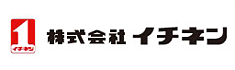 1
イチネン
株式会社 イチネン